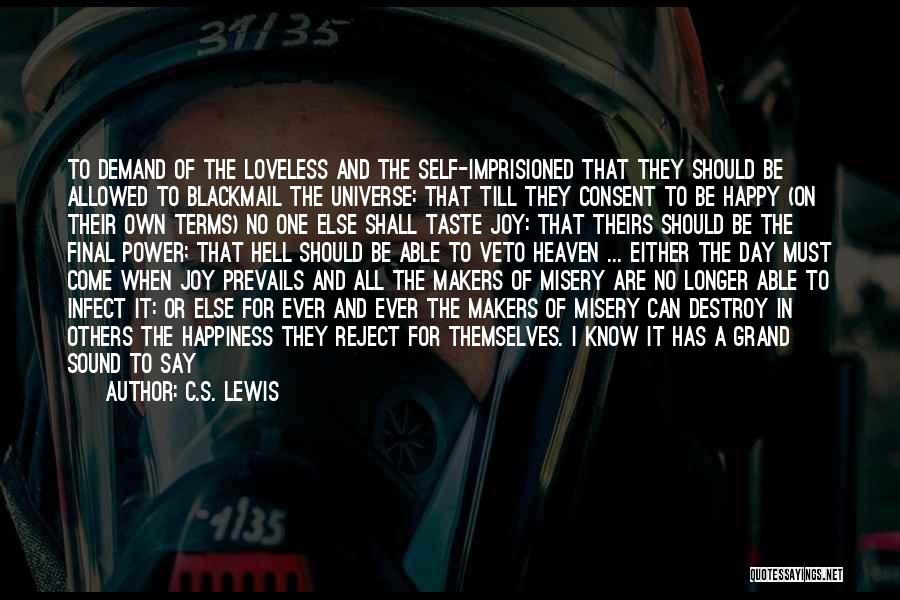 31135

TO DEMAND OF THE LOVELESS AND THE SELF-IMPRISIONED THAT THEY SHOULD BE ALLOWED TO BLACKMAIL THE UNIVERSE: THAT TILL THEY CONSENT TO BE HAPPY (ON THEIR OWN TERMS) NO ONE ELSE SHALL TASTE JOY: THAT THEIRS SHOULD BE THE FINAL POWER; THAT HELL SHOULD BE ABLE TO VETO HEAVEN ... EITHER THE DAY MUST COME WHEN JOY PREVAILS AND ALL THE MAKERS OF MISERY ARE NO LONGER ABLE TO INFECT IT: OR ELSE FOR EVER AND EVER THE MAKERS OF MISERY CAN DESTROY IN OTHERS THE HAPPINESS THEY REJECT FOR THEMSELVES. I KNOW IT HAS A GRAND SOUND TO SAY
AUTHOR: C.S. LEWIS

-1135

QUOTESSAYINGS.NET